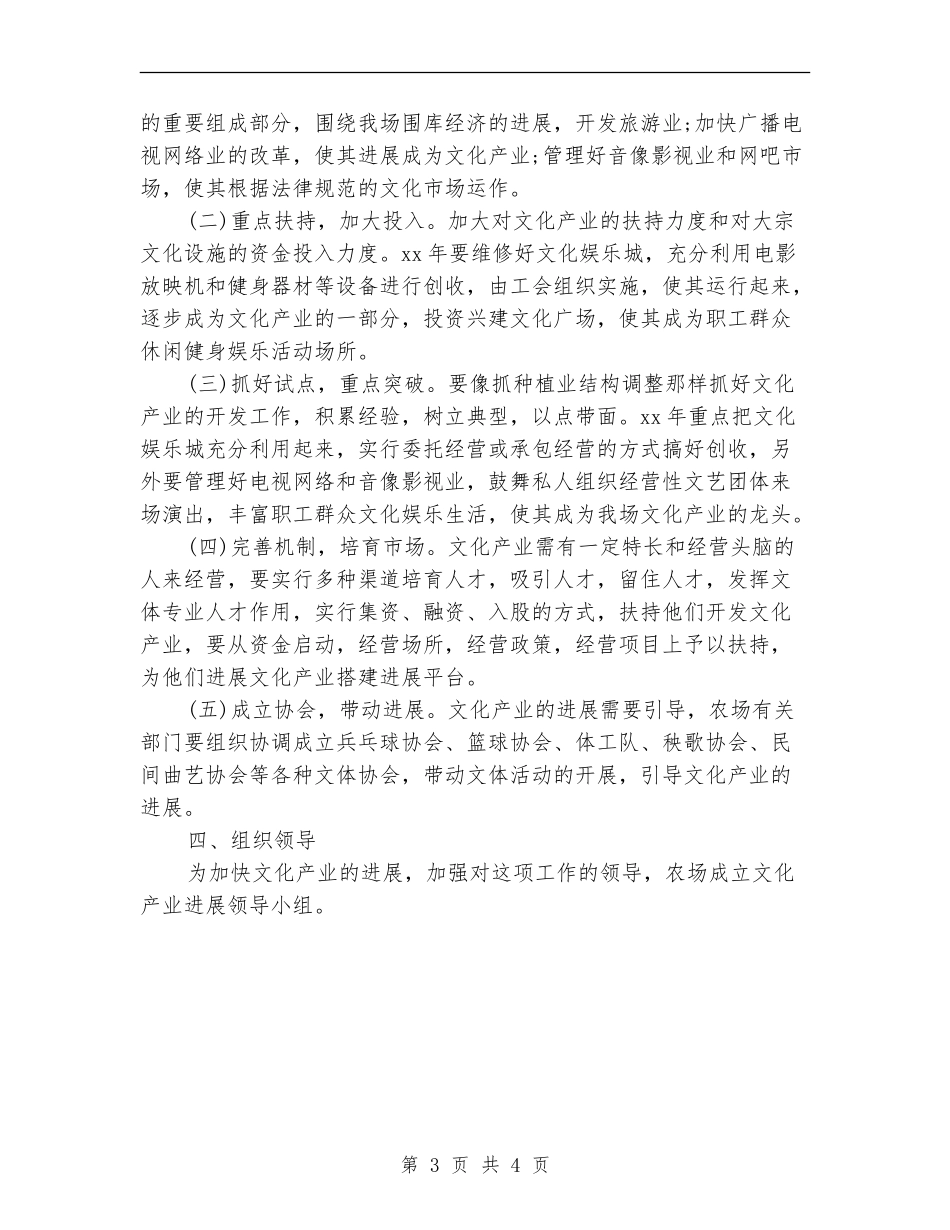 的重要组成部分，围绕我场围库经济的进展，开发旅游业;加快广播电视网络业的改革，使其进展成为文化产业;管理好音像影视业和网吧市场，使其根据法律规范的文化市场运作。

(二)重点扶持，加大投入。加大对文化产业的扶持力度和对大宗文化设施的资金投入力度。xx 年要维修好文化娱乐城，充分利用电影放映机和健身器材等设备进行创收，由工会组织实施，使其运行起来，逐步成为文化产业的一部分，投资兴建文化广场，使其成为职工群众休闲健身娱乐活动场所。

(三)抓好试点，重点突破。要像抓种植业结构调整那样抓好文化产业的开发工作，积累经验，树立典型，以点带面。xx 年重点把文化娱乐城充分利用起来，实行委托经营或承包经营的方式搞好创收，另外要管理好电视网络和音像影视业，鼓舞私人组织经营性文艺团体来场演出，丰富职工群众文化娱乐生活，使其成为我场文化产业的龙头。

(四)完善机制，培育市场。文化产业需有一定特长和经营头脑的人来经营，要实行多种渠道培育人才，吸引人才，留住人才，发挥文体专业人才作用，实行集资、融资、入股的方式，扶持他们开发文化产业，要从资金启动，经营场所，经营政策，经营项目上予以扶持，为他们进展文化产业搭建进展平台。

(五)成立协会，带动进展。文化产业的进展需要引导，农场有关部门要组织协调成立乒乓球协会、篮球协会、体工队、秧歌协会、民间曲艺协会等各种文体协会，带动文体活动的开展，引导文化产业的进展。

四、组织领导

为加快文化产业的进展，加强对这项工作的领导，农场成立文化产业进展领导小组。

第 3 页 共 4 页